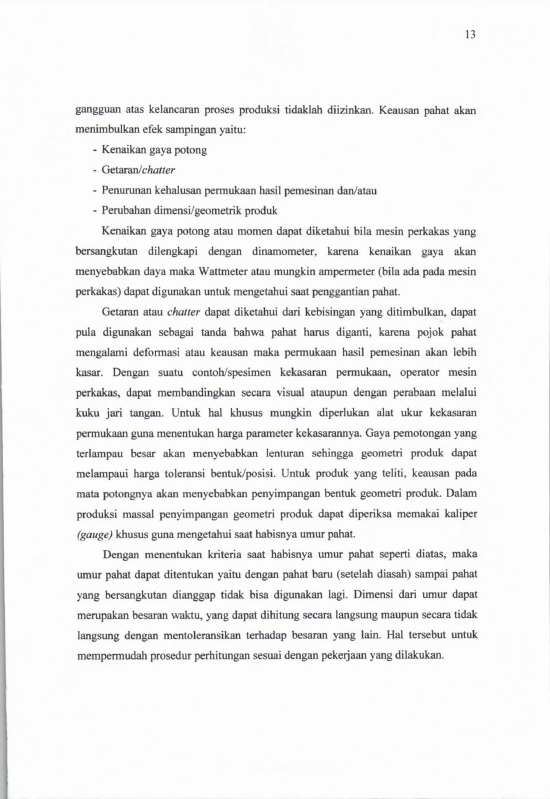 13

gangguan atas kelancaran proses produksi tidaklah diizinkan. Keausan pahat akan menimbulkan efek sampingan yaitu:

- Kenaikan gaya potong
- Getaran/chatter
- Penurunan kehalusan permukaan hasil pemesinan dan/atau
- Perubahan dimensi/geometrik produk

Kenaikan gaya potong atau momen dapat diketahui bila mesin perkakas yang bersangkutan dilengkapi dengan dinamometer, karena kenaikan gaya akan menyebabkan daya maka Wattmeter atau mungkin ampermeter (bila ada pada mesin perkakas) dapat digunakan untuk mengetahui saat penggantian pahat.

Getaran atau chatter dapat diketahui dari kebisingan yang ditimbulkan, dapat pula digunakan sebagai tanda bahwa pahat harus diganti, karena pojok pahat mengalami deformasi atau keausan maka permukaan hasil pemesinan akan lebih kasar. Dengan suatu contoh/spesimen kekasaran permukaan, operator mesin perkakas, dapat membandingkan secara visual ataupun dengan perabaan melalui kuku jari tangan. Untuk hal khusus mungkin diperlukan alat ukur kekasaran permukaan guna menentukan harga parameter kekasarannya. Gaya pemotongan yang terlampau besar akan menyebabkan lenturan sehingga geometri produk dapat melampaui harga toleransi bentuk/posisi. Untuk produk yang teliti, keausan pada mata potongnya akan menyebabkan penyimpangan bentuk geometri produk. Dalam produksi massal penyimpangan geometri produk dapat diperiksa memakai kaliper (gauge) khusus guna mengetahui saat habisnya umur pahat.

Dengan menentukan kriteria saat habisnya umur pahat seperti diatas, maka umur pahat dapat ditentukan yaitu dengan pahat baru (setelah diasah) sampai pahat yang bersangkutan dianggap tidak bisa digunakan lagi. Dimensi dari umur dapat merupakan besaran waktu, yang dapat dihitung secara langsung maupun secara tidak langsung dengan mentoleransikan terhadap besaran yang lain. Hal tersebut untuk mempermudah prosedur perhitungan sesuai dengan pekerjaan yang dilakukan.